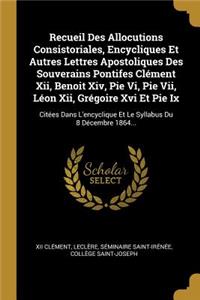 Recueil Des Allocutions Consistoriales, Encycliques Et Autres Lettres Apostoliques Des Souverains Pontifes Clément Xii, Benoit Xiv, Pie Vi, Pie Vii, Léon Xii, Grégoire Xvi Et Pie Ix

Citées Dans L'encyclique Et Le Syllabus Du 8 Décembre 1864...

Scholar SELECT

XII CLÉMENT, LECLÈRE, SÉMINAIRE SAINT-IRÉNÉE, COLLÈGE SAINT-JOSEPH